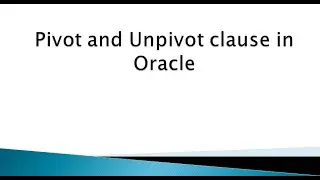 Pivot and Unpivot clause in Oracle